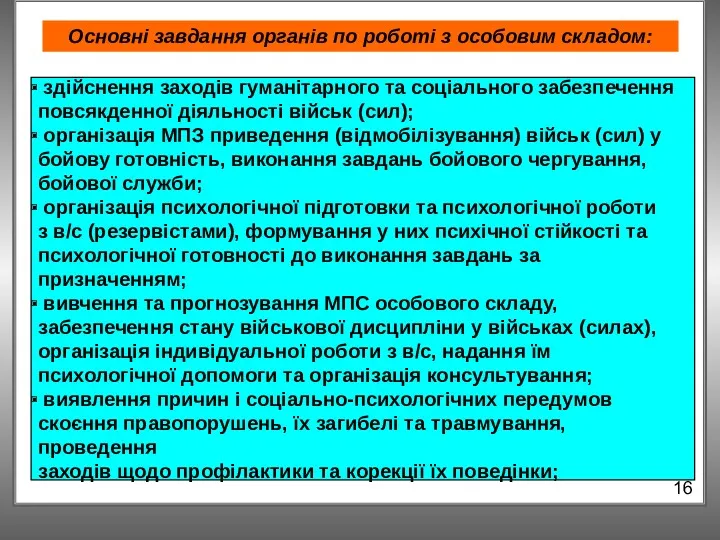 Основні завдання органів по роботі з особовим складом:

▪ здійснення заходів гуманітарного та соціального забезпечення повсякденної діяльності військ (сил);
▪ організація МПЗ приведення (відмобілізування) військ (сил) у бойову готовність, виконання завдань бойового чергування, бойової служби;
▪ організація психологічної підготовки та психологічної роботи з в/с (резервістами), формування у них психічної стійкості та психологічної готовності до виконання завдань за призначенням;
▪ вивчення та прогнозування МПС особового складу, забезпечення стану військової дисципліни у військах (силах), організація індивідуальної роботи з в/с, надання їм психологічної допомоги та організація консультування;
▪ виявлення причин і соціально-психологічних передумов скоєння правопорушень, їх загибелі та травмування, проведення
заходів щодо профілактики та корекції їх поведінки;

16